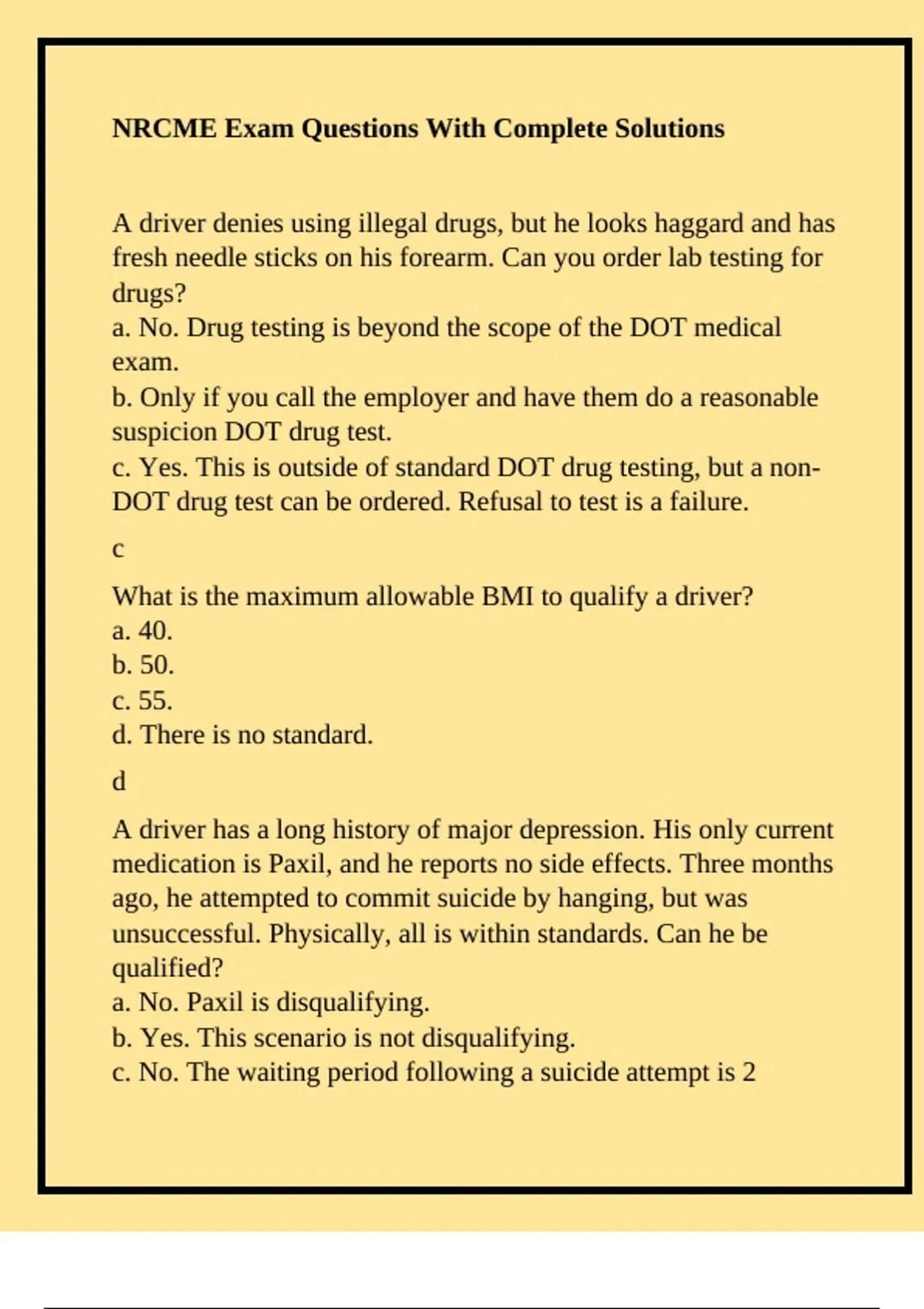 NRCME Exam Questions With Complete Solutions

A driver denies using illegal drugs, but he looks haggard and has fresh needle sticks on his forearm. Can you order lab testing for drugs?
a. No. Drug testing is beyond the scope of the DOT medical exam.
b. Only if you call the employer and have them do a reasonable suspicion DOT drug test.
c. Yes. This is outside of standard DOT drug testing, but a non-DOT drug test can be ordered. Refusal to test is a failure.

c

What is the maximum allowable BMI to qualify a driver?
a. 40.
b. 50.
c. 55.
d. There is no standard.

d

A driver has a long history of major depression. His only current medication is Paxil, and he reports no side effects. Three months ago, he attempted to commit suicide by hanging, but was unsuccessful. Physically, all is within standards. Can he be qualified?
a. No. Paxil is disqualifying.
b. Yes. This scenario is not disqualifying.
c. No. The waiting period following a suicide attempt is 2